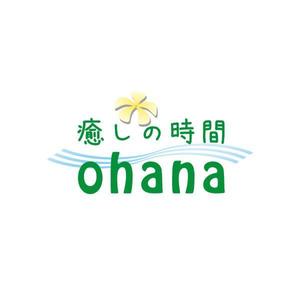 癒しの時間
ohana